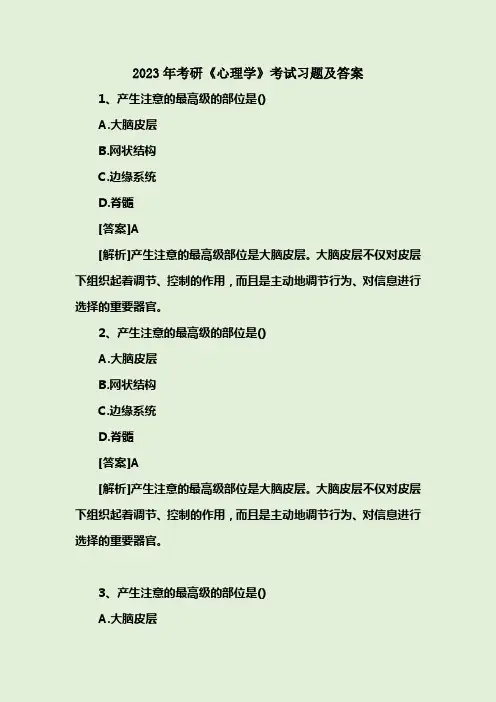 2023年考研《心理学》考试习题及答案

1、产生注意的最高级的部位是()

A.大脑皮层

B.网状结构

C.边缘系统

D.脊髓

[答案]A

[解析]产生注意的最高级部位是大脑皮层。大脑皮层不仅对皮层下组织起着调节、控制的作用，而且是主动地调节行为、对信息进行选择的重要器官。

2、产生注意的最高级的部位是()

A.大脑皮层

B.网状结构

C.边缘系统

D.脊髓

[答案]A

[解析]产生注意的最高级部位是大脑皮层。大脑皮层不仅对皮层下组织起着调节、控制的作用，而且是主动地调节行为、对信息进行选择的重要器官。

3、产生注意的最高级的部位是()

A.大脑皮层